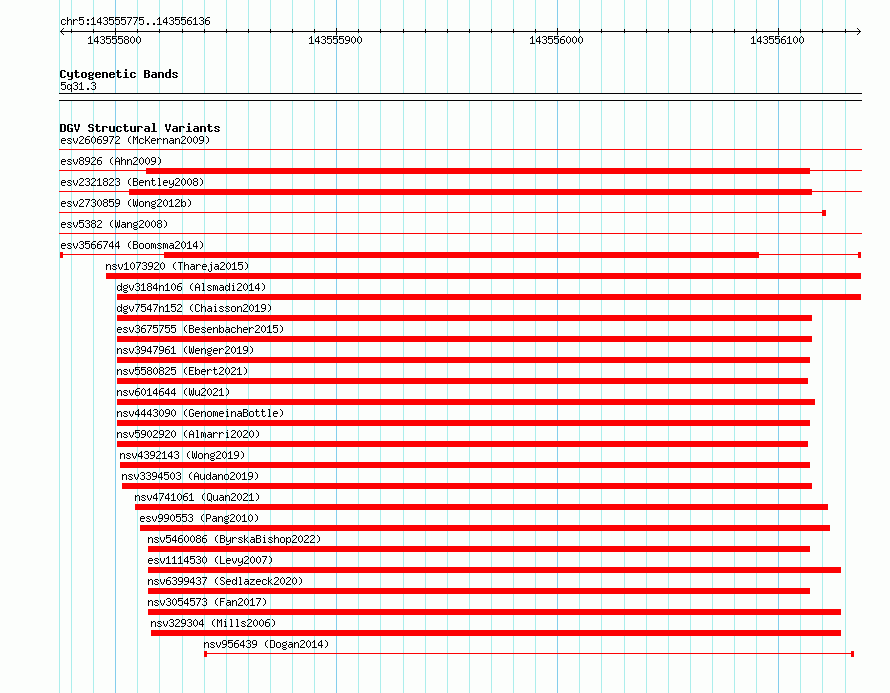 chr5:143555775..143556136

143555800

143555900

143556000

143556100

Cytogenetic Bands
5q31.3

DGV Structural Variants
esv2606972 (McKernan2009)
esv8926 (Ahn2009)
esv2321823 (Bentley2008)
esv2730859 (Wong2012b)
esv5382 (Wang2008)
esv3566744 (Boomsma2014)
nsv1073920 (Thareja2015)
dgv3184n106 (Alsmadi2014)
dgv7547n152 (Chaisson2019)
esv3675755 (Besenbacher2015)
nsv3947961 (Wenger2019)
nsv5580825 (Ebert2021)
nsv6014644 (Wu2021)
nsv4443090 (GenomeinaBottle)
nsv5902920 (Almarri2020)
nsv4392143 (Wong2019)
nsv3394503 (Audano2019)
nsv4741061 (Quan2021)
esv990553 (Pang2010)
nsv5460086 (ByrskaBishop2022)
esv1114530 (Levy2007)
nsv6399437 (Sedlazeck2020)
nsv3054573 (Fan2017)
nsv329304 (Mills2006)
nsv956439 (Dogan2014)